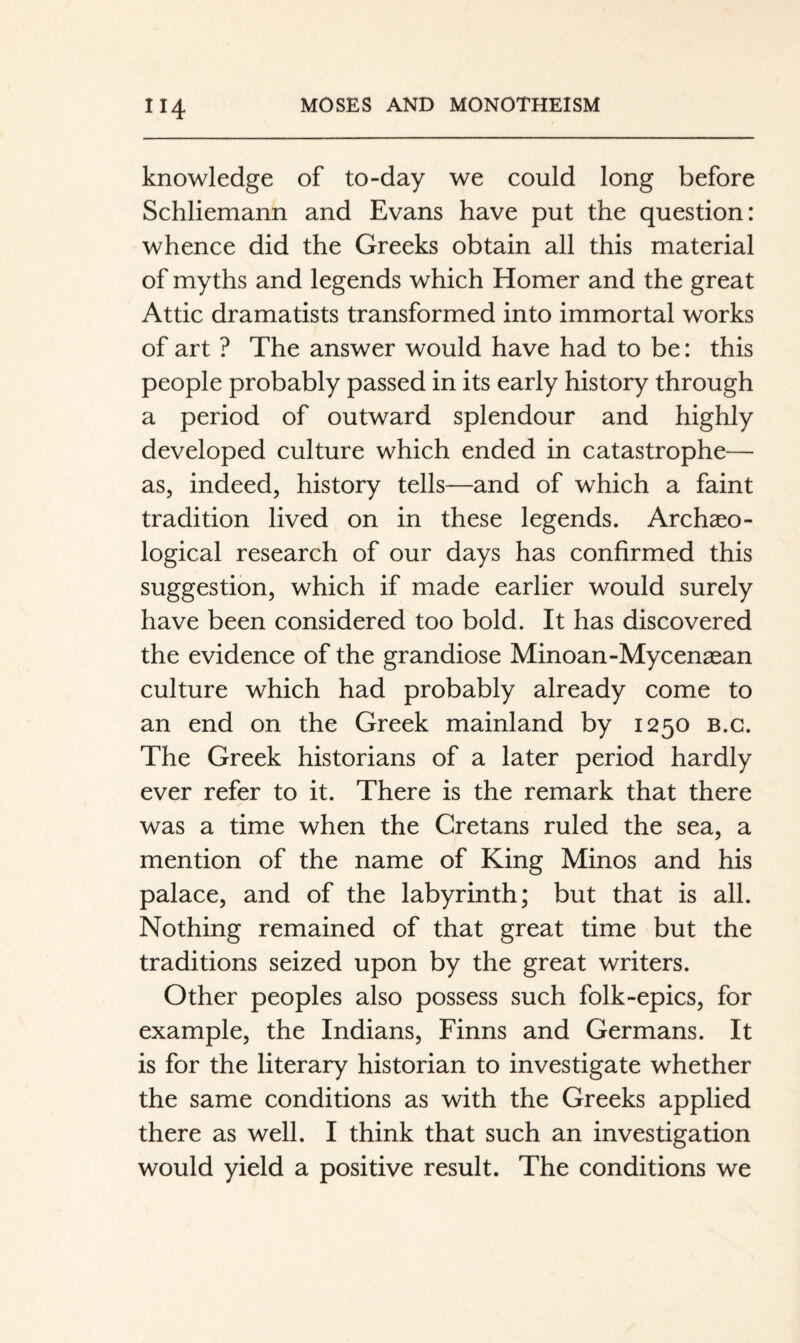 114 MOSES AND MONOTHEISM

knowledge of to-day we could long before Schliemann and Evans have put the question: whence did the Greeks obtain all this material of myths and legends which Homer and the great Attic dramatists transformed into immortal works of art ? The answer would have had to be: this people probably passed in its early history through a period of outward splendour and highly developed culture which ended in catastrophe—as, indeed, history tells—and of which a faint tradition lived on in these legends. Archæological research of our days has confirmed this suggestion, which if made earlier would surely have been considered too bold. It has discovered the evidence of the grandiose Minoan-Mycenæan culture which had probably already come to an end on the Greek mainland by 1250 B.C. The Greek historians of a later period hardly ever refer to it. There is the remark that there was a time when the Cretans ruled the sea, a mention of the name of King Minos and his palace, and of the labyrinth; but that is all. Nothing remained of that great time but the traditions seized upon by the great writers.

Other peoples also possess such folk-epics, for example, the Indians, Finns and Germans. It is for the literary historian to investigate whether the same conditions as with the Greeks applied there as well. I think that such an investigation would yield a positive result. The conditions we